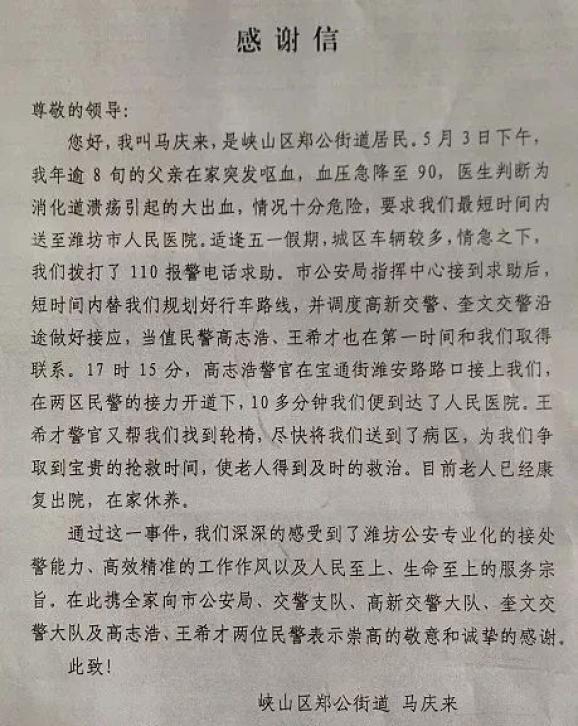 感谢信

尊敬的领导：

您好，我叫马庆来，是峡山区郑公街道居民。5月3日下午，我年逾8旬的父亲在家突发呕血，血压急降至90，医生判断为消化道溃疡引起的大出血，情况十分危险，要求我们最短时间内送至潍坊市人民医院。适逢五一假期，城区车辆较多，情急之下，我们拨打了110报警电话求助。市公安局指挥中心接到求助后，短时间内替我们规划好行车路线，并调度高新交警、奎文交警沿途做好接应，当值民警高志浩、王希才也在第一时间和我们取得联系。17时15分，高志浩警官在宝通街潍安路路口接上我们，在两区民警的接力开道下，10多分钟我们便到达了人民医院。王希才警官又帮我们找到轮椅，尽快将我们送到了病区，为我们争取到宝贵的抢救时间，使老人得到及时的救治。目前老人已经康复出院，在家休养。

通过这一事件，我们深深的感受到了潍坊公安专业化的接处警能力、高效精准的工作作风以及人民至上、生命至上的服务宗旨，在此携全家向市公安局、交警支队、高新交警大队、奎文交警大队及高志浩、王希才两位民警表示崇高的敬意和诚挚的感谢。

此致！

峡山区郑公街道 马庆来